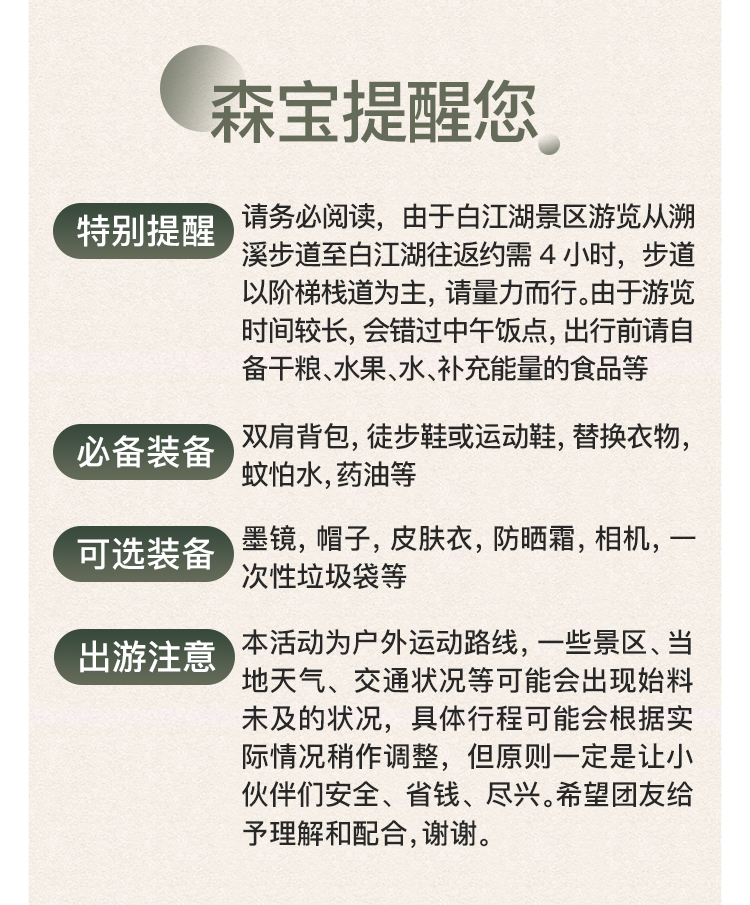 森宝提醒您

特别提醒

请务必阅读，由于白江湖景区游览从溯溪步道至白江湖往返约需4小时，步道以阶梯栈道为主，请量力而行。由于游览时间较长，会错过中午饭点，出行前请自备干粮、水果、水、补充能量的食品等

必备装备

双肩背包，徒步鞋或运动鞋，替换衣物，蚊怕水，药油等

可选装备

墨镜，帽子，皮肤衣，防晒霜，相机，一次性垃圾袋等

出游注意

本活动为户外运动路线，一些景区、当地天气、交通状况等可能会出现始料未及的状况，具体行程可能会根据实际情况稍作调整，但原则一定是让小伙伴们安全、省钱、尽兴。希望团友给予理解和配合，谢谢。